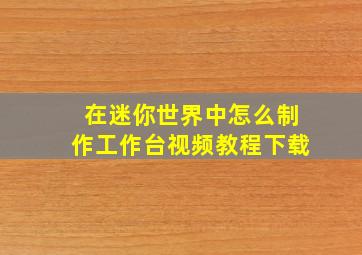 在迷你世界中怎么制作工作台视频教程下载